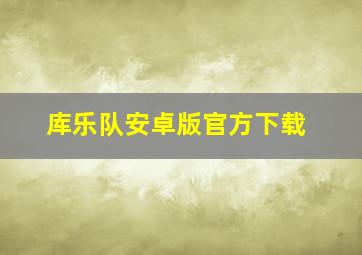 库乐队安卓版官方下载